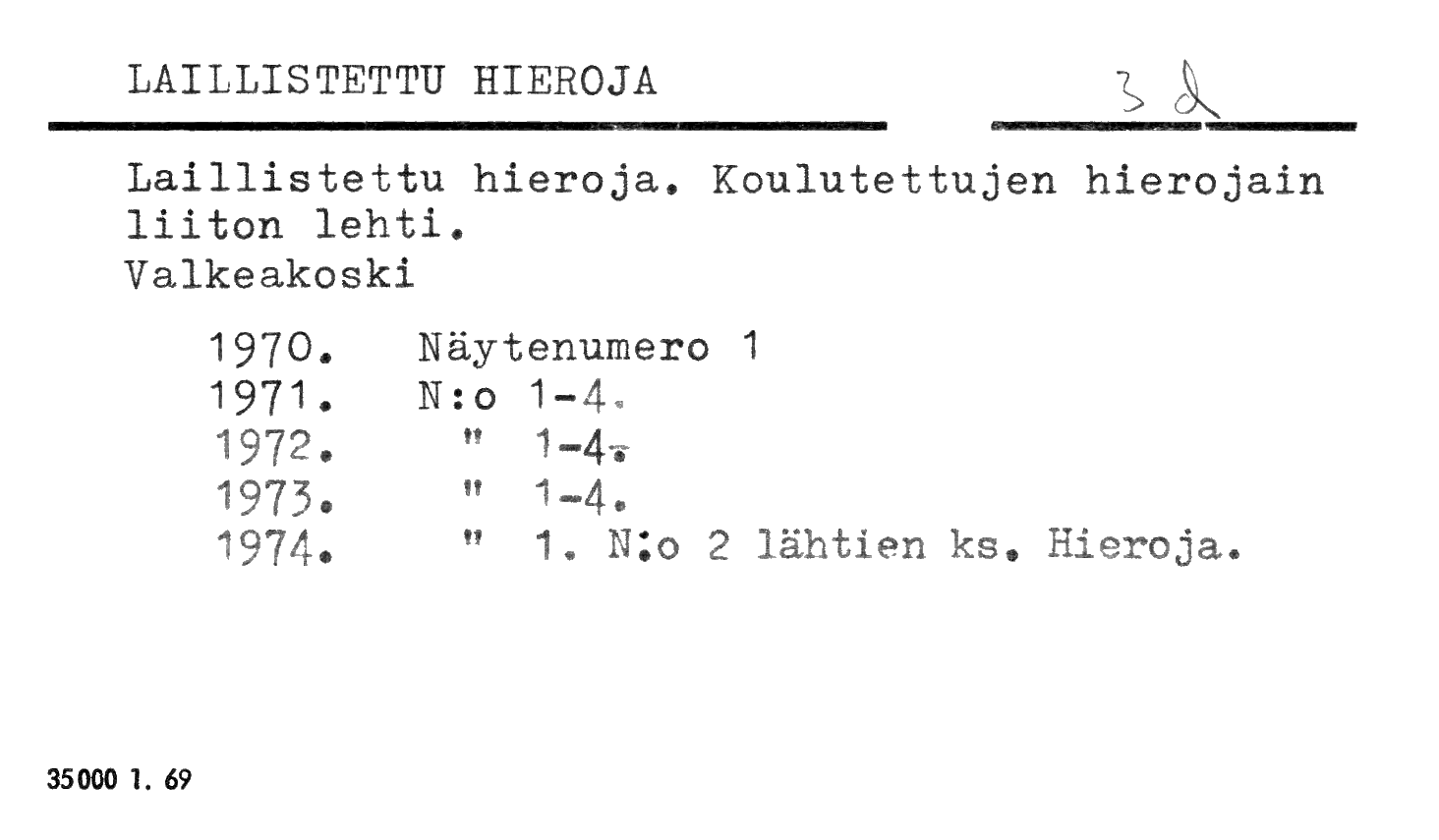 LAILLISTETTU HIEROJA 3 d

Laillistettu hieroja. Koulutettujen hierojain liiton lehti.
Valkeakoski

1970. Näytenumero 1
1971. N:o 1-4.
1972. " 1-4.
1973. " 1-4.
1974. " 1. N:o 2 lähtien ks. Hieroja.

35000 1. 69